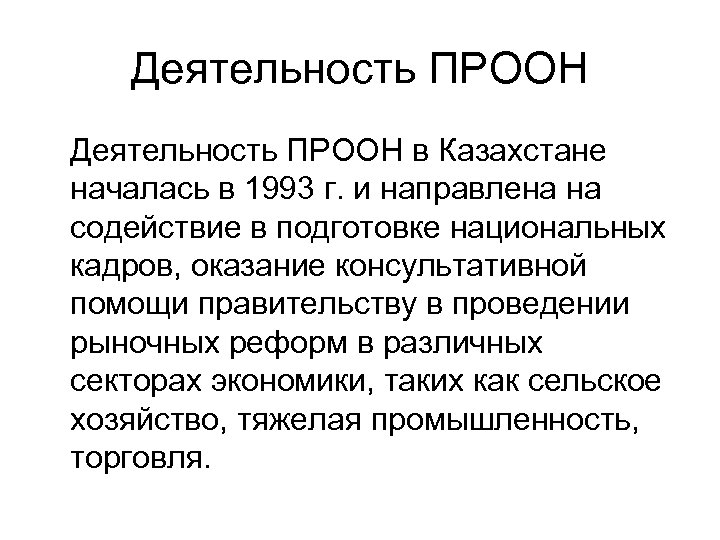 Деятельность ПРООН

Деятельность ПРООН в Казахстане началась в 1993 г. и направлена на содействие в подготовке национальных кадров, оказание консультативной помощи правительству в проведении рыночных реформ в различных секторах экономики, таких как сельское хозяйство, тяжелая промышленность, торговля.